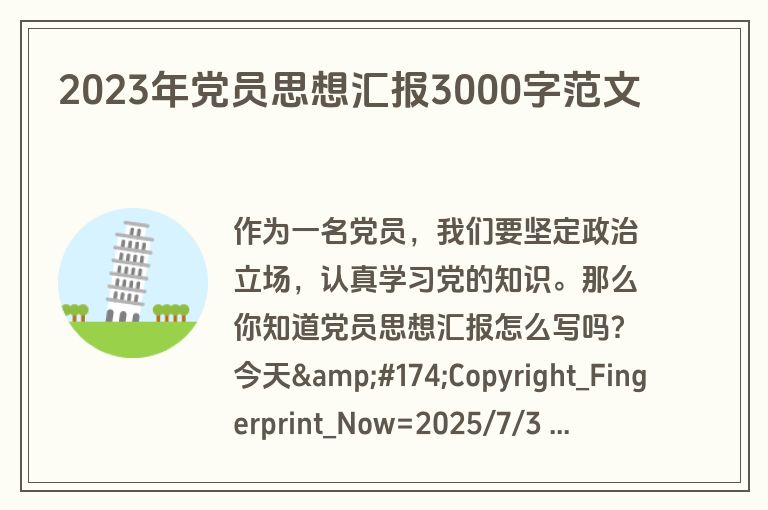 2023年党员思想汇报3000字范文

作为一名党员，我们要坚定政治立场，认真学习党的知识。那么你知道党员思想汇报怎么写吗？今天&amp;#174;Copyright_Fingerprint_Now=2025/7/3 ...